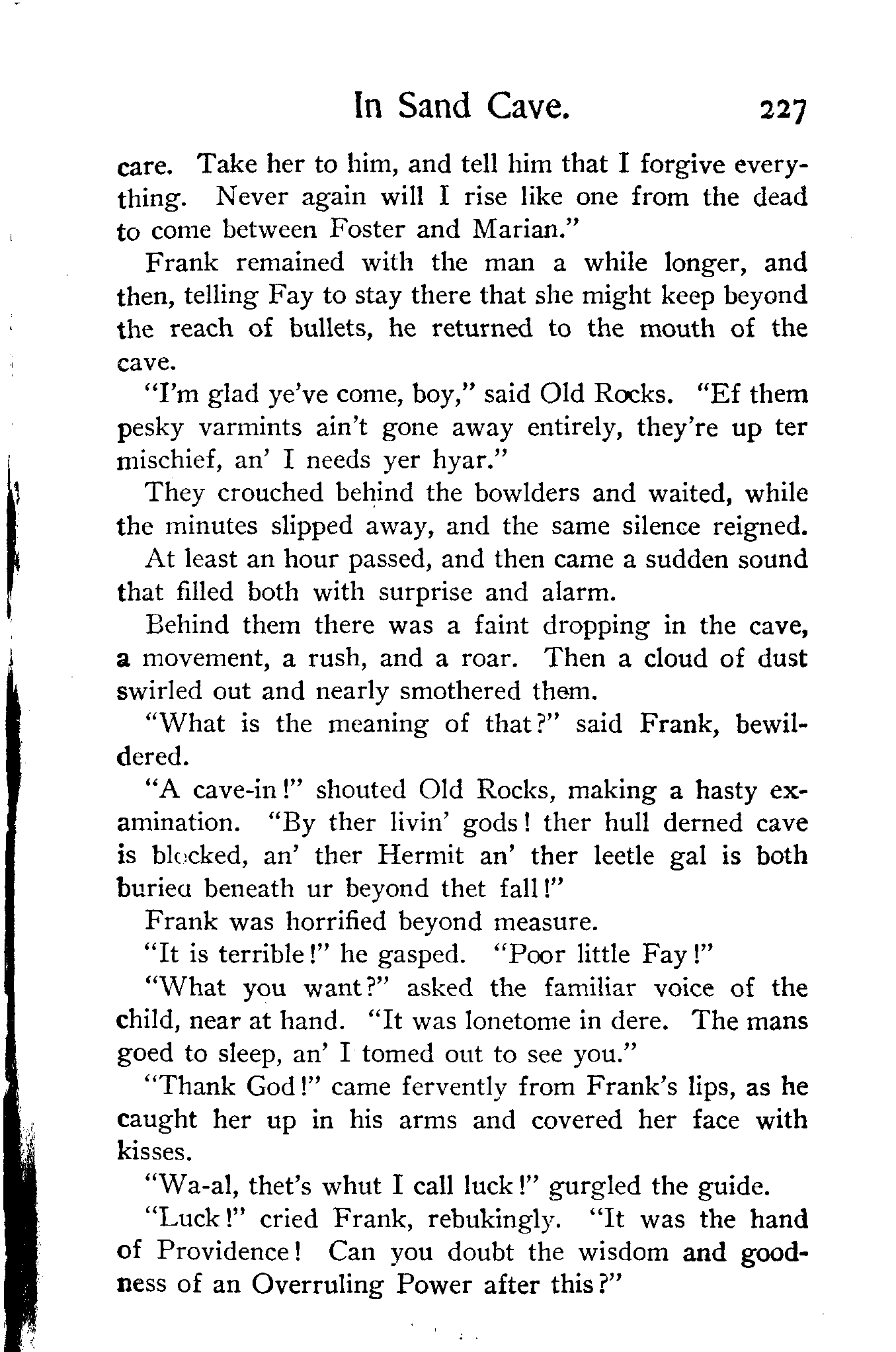 In Sand Cave. 227

care. Take her to him, and tell him that I forgive everything. Never again will I rise like one from the dead to come between Foster and Marian."

Frank remained with the man a while longer, and then, telling Fay to stay there that she might keep beyond the reach of bullets, he returned to the mouth of the cave.

"I'm glad ye've come, boy," said Old Rocks. "Ef them pesky varmints ain't gone away entirely, they're up ter mischief, an' I needs yer hyar."

They crouched behind the bowlders and waited, while the minutes slipped away, and the same silence reigned.

At least an hour passed, and then came a sudden sound that filled both with surprise and alarm.

Behind them there was a faint dropping in the cave, a movement, a rush, and a roar. Then a cloud of dust swirled out and nearly smothered them.

"What is the meaning of that?" said Frank, bewildered.

"A cave-in!" shouted Old Rocks, making a hasty examination. "By ther livin' gods! ther hull derned cave is blocked, an' ther Hermit an' ther leetle gal is both buried beneath ur beyond thet fall!"

Frank was horrified beyond measure.

"It is terrible!" he gasped. "Poor little Fay!"

"What you want?" asked the familiar voice of the child, near at hand. "It was lonetome in dere. The mans goed to sleep, an' I tomed out to see you."

"Thank God!" came fervently from Frank's lips, as he caught her up in his arms and covered her face with kisses.

"Wa-al, thet's whut I call luck!" gurgled the guide.

"Luck!" cried Frank, rebukingly. "It was the hand of Providence! Can you doubt the wisdom and goodness of an Overruling Power after this?"